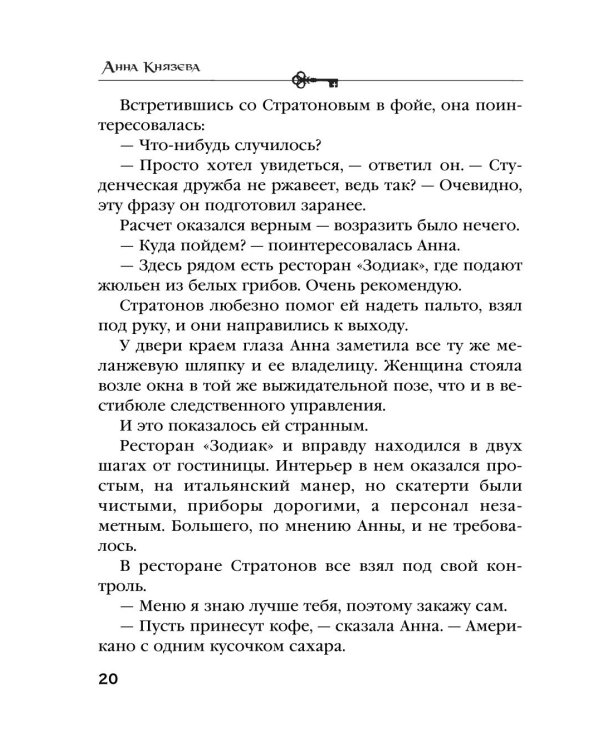 Анна Князева

Встретившись со Стратоновым в фойе, она поинтересовалась:

— Что-нибудь случилось?

— Просто хотел увидеться, — ответил он. — Студенческая дружба не ржавеет, ведь так? — Очевидно, эту фразу он подготовил заранее.

Расчет оказался верным — возразить было нечего.

— Куда пойдем? — поинтересовалась Анна.

— Здесь рядом есть ресторан «Зодиак», где подают жюльен из белых грибов. Очень рекомендую.

Стратонов любезно помог ей надеть пальто, взял под руку, и они направились к выходу.

У двери краем глаза Анна заметила все ту же меланжевую шляпку и ее владелицу. Женщина стояла возле окна в той же выжидательной позе, что и в вестибюле следственного управления.

И это показалось ей странным.

Ресторан «Зодиак» и вправду находился в двух шагах от гостиницы. Интерьер в нем оказался простым, на итальянский манер, но скатерти были чистыми, приборы дорогими, а персонал незаметным. Большего, по мнению Анны, и не требовалось.

В ресторане Стратонов все взял под свой контроль.

— Меню я знаю лучше тебя, поэтому закажу сам.

— Пусть принесут кофе, — сказала Анна. — Американо с одним кусочком сахара.

20